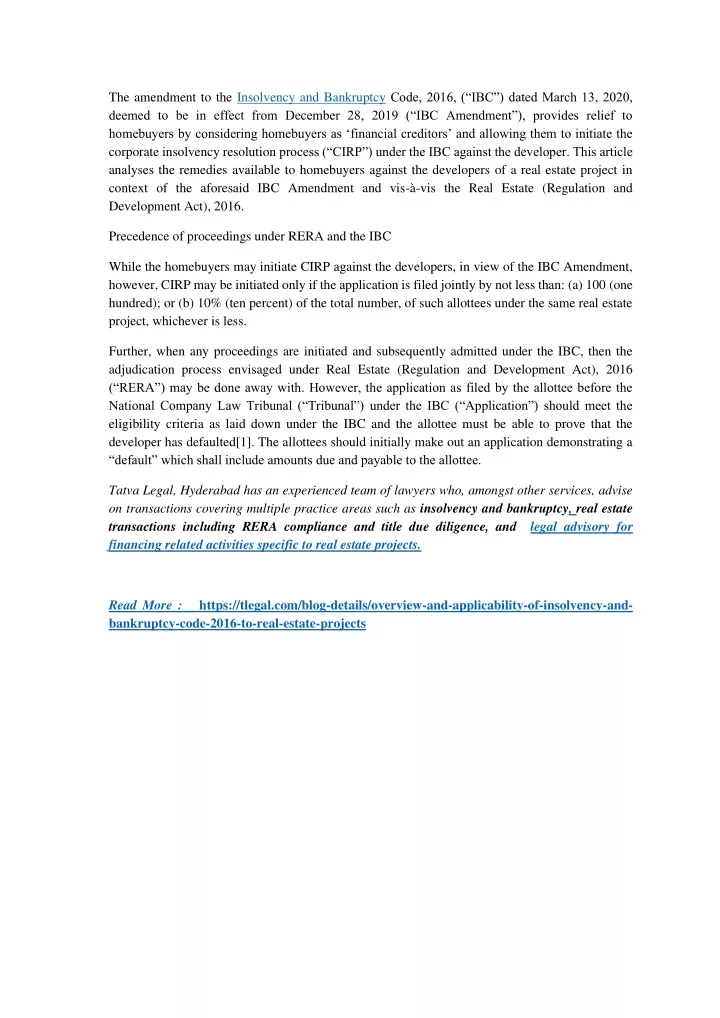 The amendment to the Insolvency and Bankruptcy Code, 2016, (“IBC”) dated March 13, 2020, deemed to be in effect from December 28, 2019 (“IBC Amendment”), provides relief to homebuyers by considering homebuyers as ‘financial creditors’ and allowing them to initiate the corporate insolvency resolution process (“CIRP”) under the IBC against the developer. This article analyses the remedies available to homebuyers against the developers of a real estate project in context of the aforesaid IBC Amendment and vis-à-vis the Real Estate (Regulation and Development Act), 2016.

Precedence of proceedings under RERA and the IBC

While the homebuyers may initiate CIRP against the developers, in view of the IBC Amendment, however, CIRP may be initiated only if the application is filed jointly by not less than: (a) 100 (one hundred); or (b) 10% (ten percent) of the total number, of such allottees under the same real estate project, whichever is less.

Further, when any proceedings are initiated and subsequently admitted under the IBC, then the adjudication process envisaged under Real Estate (Regulation and Development Act), 2016 (“RERA”) may be done away with. However, the application as filed by the allottee before the National Company Law Tribunal (“Tribunal”) under the IBC (“Application”) should meet the eligibility criteria as laid down under the IBC and the allottee must be able to prove that the developer has defaulted[1]. The allottees should initially make out an application demonstrating a “default” which shall include amounts due and payable to the allottee.

Tatva Legal, Hyderabad has an experienced team of lawyers who, amongst other services, advise on transactions covering multiple practice areas such as insolvency and bankruptcy, real estate transactions including RERA compliance and title due diligence, and legal advisory for financing related activities specific to real estate projects.

Read More : https://tlegal.com/blog-details/overview-and-applicability-of-insolvency-and-bankruptcy-code-2016-to-real-estate-projects